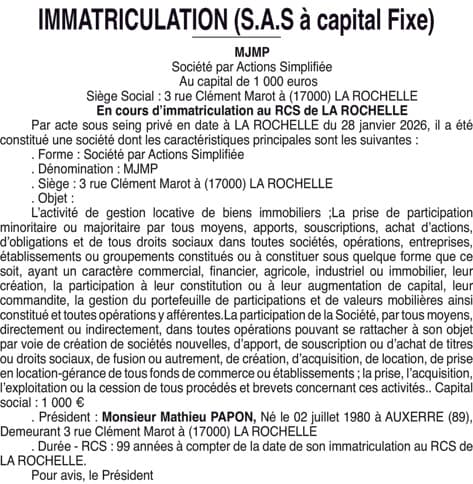 IMMATRICULATION (S.A.S à capital Fixe)

MJMP
Société par Actions Simplifiée
Au capital de 1 000 euros
Siège Social : 3 rue Clément Marot à (17000) LA ROCHELLE
En cours d'immatriculation au RCS de LA ROCHELLE

Par acte sous seing privé en date à LA ROCHELLE du 28 janvier 2026, il a été constitué une société dont les caractéristiques principales sont les suivantes :
. Forme : Société par Actions Simplifiée
. Dénomination : MJMP
. Siège : 3 rue Clément Marot à (17000) LA ROCHELLE
. Objet :
L'activité de gestion locative de biens immobiliers ;La prise de participation minoritaire ou majoritaire par tous moyens, apports, souscriptions, achat d'actions, d'obligations et de tous droits sociaux dans toutes sociétés, opérations, entreprises, établissements ou groupements constitués ou à constituer sous quelque forme que ce soit, ayant un caractère commercial, financier, agricole, industriel ou immobilier, leur création, la participation à leur constitution ou à leur augmentation de capital, leur commandite, la gestion du portefeuille de participations et de valeurs mobilières ainsi constitué et toutes opérations y afférentes.La participation de la Société, par tous moyens, directement ou indirectement, dans toutes opérations pouvant se rattacher à son objet par voie de création de sociétés nouvelles, d'apport, de souscription ou d'achat de titres ou droits sociaux, de fusion ou autrement, de création, d'acquisition, de location, de prise en location-gérance de tous fonds de commerce ou établissements ; la prise, l'acquisition, l'exploitation ou la cession de tous procédés et brevets concernant ces activités.. Capital social : 1 000 €
. Président : Monsieur Mathieu PAPON, Né le 02 juillet 1980 à AUXERRE (89), Demeurant 3 rue Clément Marot à (17000) LA ROCHELLE
. Durée - RCS : 99 années à compter de la date de son immatriculation au RCS de LA ROCHELLE.
Pour avis, le Président